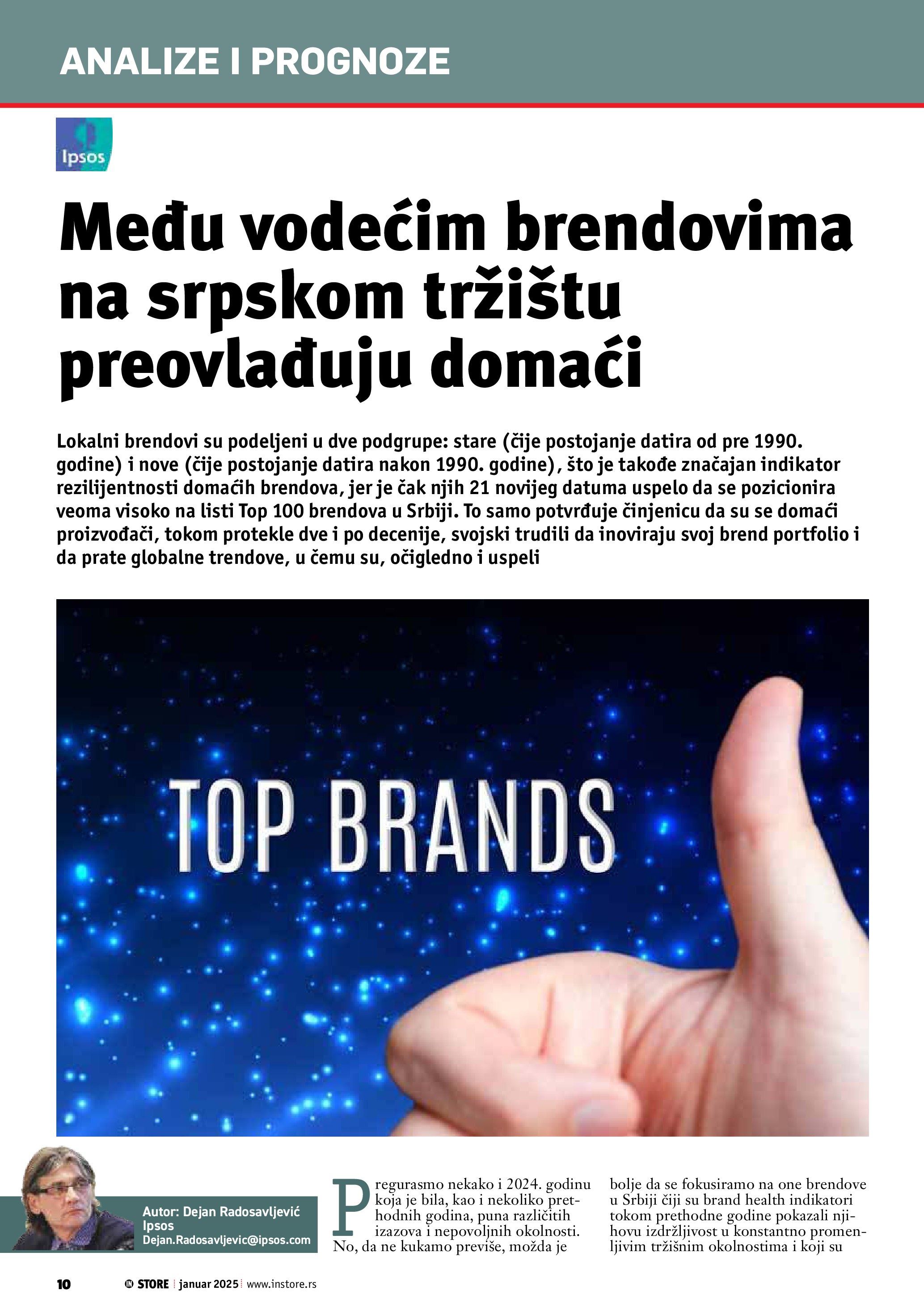 ANALIZE I PROGNOZE

Ipsos

Među vodećim brendovima na srpskom tržištu preovlađuju domaći

Lokalni brendovi su podeljeni u dve podgrupe: stare (čije postojanje datira od pre 1990. godine) i nove (čije postojanje datira nakon 1990. godine), što je takođe značajan indikator rezilijentnosti domaćih brendova, jer je čak njih 21 novijeg datuma uspelo da se pozicionira veoma visoko na listi Top 100 brendova u Srbiji. To samo potvrđuje činjenicu da su se domaći proizvođači, tokom protekle dve i po decenije, svojski trudili da inoviraju svoj brend portfolio i da prate globalne trendove, u čemu su, očigledno i uspeli

TOP BRANDS

Autor: Dejan Radosavljević
Ipsos
Dejan.Radosavljevic@ipsos.com

Pregurasmo nekako i 2024. godinu koja je bila, kao i nekoliko prethodnih godina, puna različitih izazova i nepovoljnih okolnosti. No, da ne kukamo previše, možda je bolje da se fokusiramo na one brendove u Srbiji čiji su brand health indikatori tokom prethodne godine pokazali njihovu izdržljivost u konstantno promenljivim tržišnim okolnostima i koji su

10 IN STORE | januar 2025 | www.instore.rs